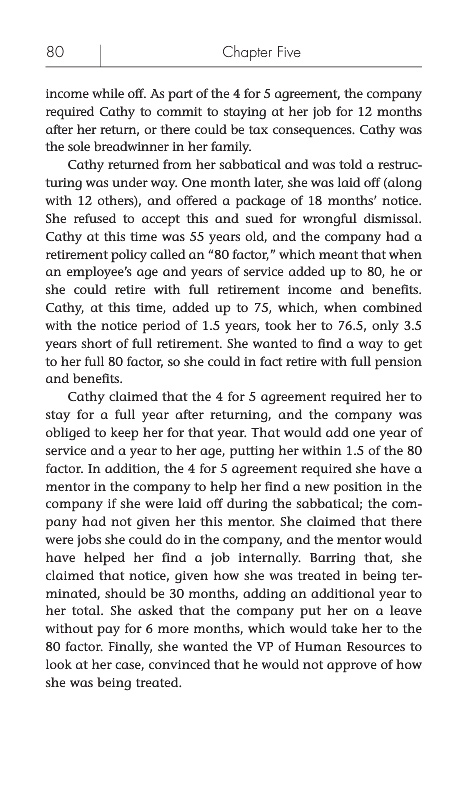 80 Chapter Five

income while off. As part of the 4 for 5 agreement, the company required Cathy to commit to staying at her job for 12 months after her return, or there could be tax consequences. Cathy was the sole breadwinner in her family.

Cathy returned from her sabbatical and was told a restructuring was under way. One month later, she was laid off (along with 12 others), and offered a package of 18 months' notice. She refused to accept this and sued for wrongful dismissal. Cathy at this time was 55 years old, and the company had a retirement policy called an "80 factor," which meant that when an employee's age and years of service added up to 80, he or she could retire with full retirement income and benefits. Cathy, at this time, added up to 75, which, when combined with the notice period of 1.5 years, took her to 76.5, only 3.5 years short of full retirement. She wanted to find a way to get to her full 80 factor, so she could in fact retire with full pension and benefits.

Cathy claimed that the 4 for 5 agreement required her to stay for a full year after returning, and the company was obliged to keep her for that year. That would add one year of service and a year to her age, putting her within 1.5 of the 80 factor. In addition, the 4 for 5 agreement required she have a mentor in the company to help her find a new position in the company if she were laid off during the sabbatical; the company had not given her this mentor. She claimed that there were jobs she could do in the company, and the mentor would have helped her find a job internally. Barring that, she claimed that notice, given how she was treated in being terminated, should be 30 months, adding an additional year to her total. She asked that the company put her on a leave without pay for 6 more months, which would take her to the 80 factor. Finally, she wanted the VP of Human Resources to look at her case, convinced that he would not approve of how she was being treated.